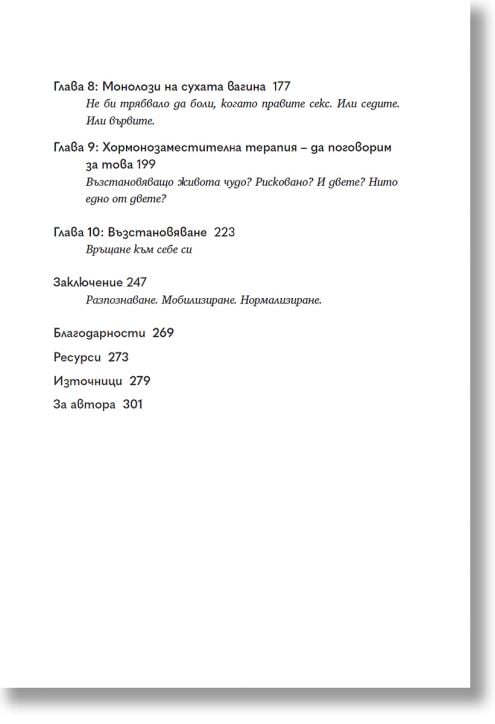 Глава 8: Монолози на сухата вагина 177
Не би трябвало да боли, когато правите секс. Или седите. Или вървите.

Глава 9: Хормонозаместителна терапия – да поговорим за това 199
Възстановяващо живота чудо? Рисковано? И двете? Нито едно от двете?

Глава 10: Възстановяване 223
Връщане към себе си

Заключение 247
Разпознаване. Мобилизиране. Нормализиране.

Благодарности 269

Ресурси 273

Източници 279

За автора 301